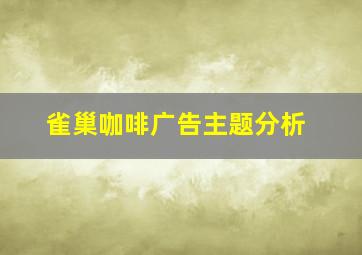 雀巢咖啡广告主题分析